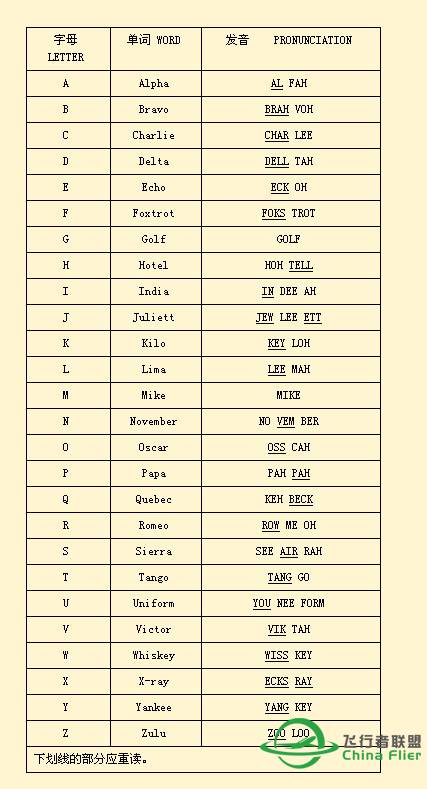 | 字母 LETTER | 单词 WORD | 发音 PRONUNCIATION |
|---|---|---|
| A | Alpha | AL FAH |
| B | Bravo | BRAH VOH |
| C | Charlie | CHAR LEE |
| D | Delta | DELL TAH |
| E | Echo | ECK OH |
| F | Foxtrot | FOKS TROT |
| G | Golf | GOLF |
| H | Hotel | HOH TELL |
| I | India | IN DEE AH |
| J | Juliett | JEW LEE ETT |
| K | Kilo | KEY LOH |
| L | Lima | LEE MAH |
| M | Mike | MIKE |
| N | November | NO VEM BER |
| O | Oscar | OSS CAH |
| P | Papa | PAH PAH |
| Q | Quebec | KEH BECK |
| R | Romeo | ROW ME OH |
| S | Sierra | SEE AIR RAH |
| T | Tango | TANG GO |
| U | Uniform | YOU NEE FORM |
| V | Victor | VIK TAH |
| W | Whiskey | WISS KEY |
| X | X-ray | ECKS RAY |
| Y | Yankee | YANG KEY |
| Z | Zulu | ZOO LOO |

下划线的部分应重读。

飞行者联盟
China Flier